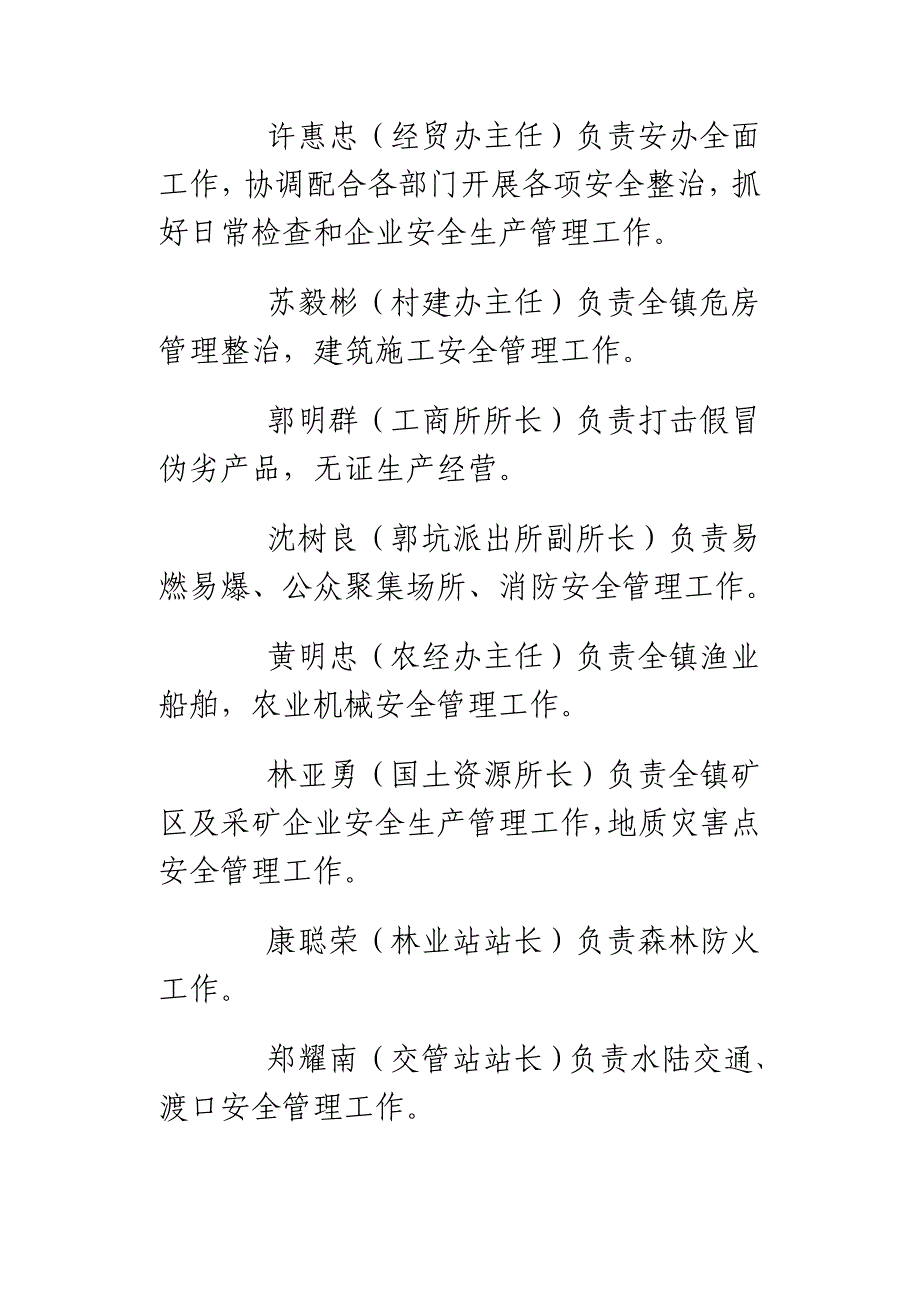 许惠忠（经贸办主任）负责安办全面工作，协调配合各部门开展各项安全整治，抓好日常检查和企业安全生产管理工作。

苏毅彬（村建办主任）负责全镇危房管理整治，建筑施工安全管理工作。

郭明群（工商所所长）负责打击假冒伪劣产品，无证生产经营。

沈树良（郭坑派出所副所长）负责易燃易爆、公众聚集场所、消防安全管理工作。

黄明忠（农经办主任）负责全镇渔业船舶，农业机械安全管理工作。

林亚勇（国土资源所长）负责全镇矿区及采矿企业安全生产管理工作，地质灾害点安全管理工作。

康聪荣（林业站站长）负责森林防火工作。

郑耀南（交管站站长）负责水陆交通、渡口安全管理工作。